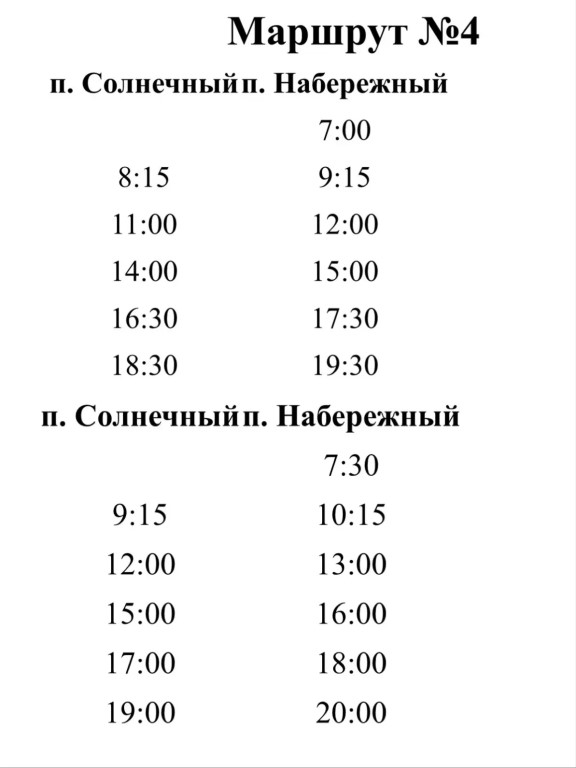 Маршрут №4

| п. Солнечный | п. Набережный |
|---|---|
|  | 7:00 |
| 8:15 | 9:15 |
| 11:00 | 12:00 |
| 14:00 | 15:00 |
| 16:30 | 17:30 |
| 18:30 | 19:30 |

| п. Солнечный | п. Набережный |
|---|---|
|  | 7:30 |
| 9:15 | 10:15 |
| 12:00 | 13:00 |
| 15:00 | 16:00 |
| 17:00 | 18:00 |
| 19:00 | 20:00 |